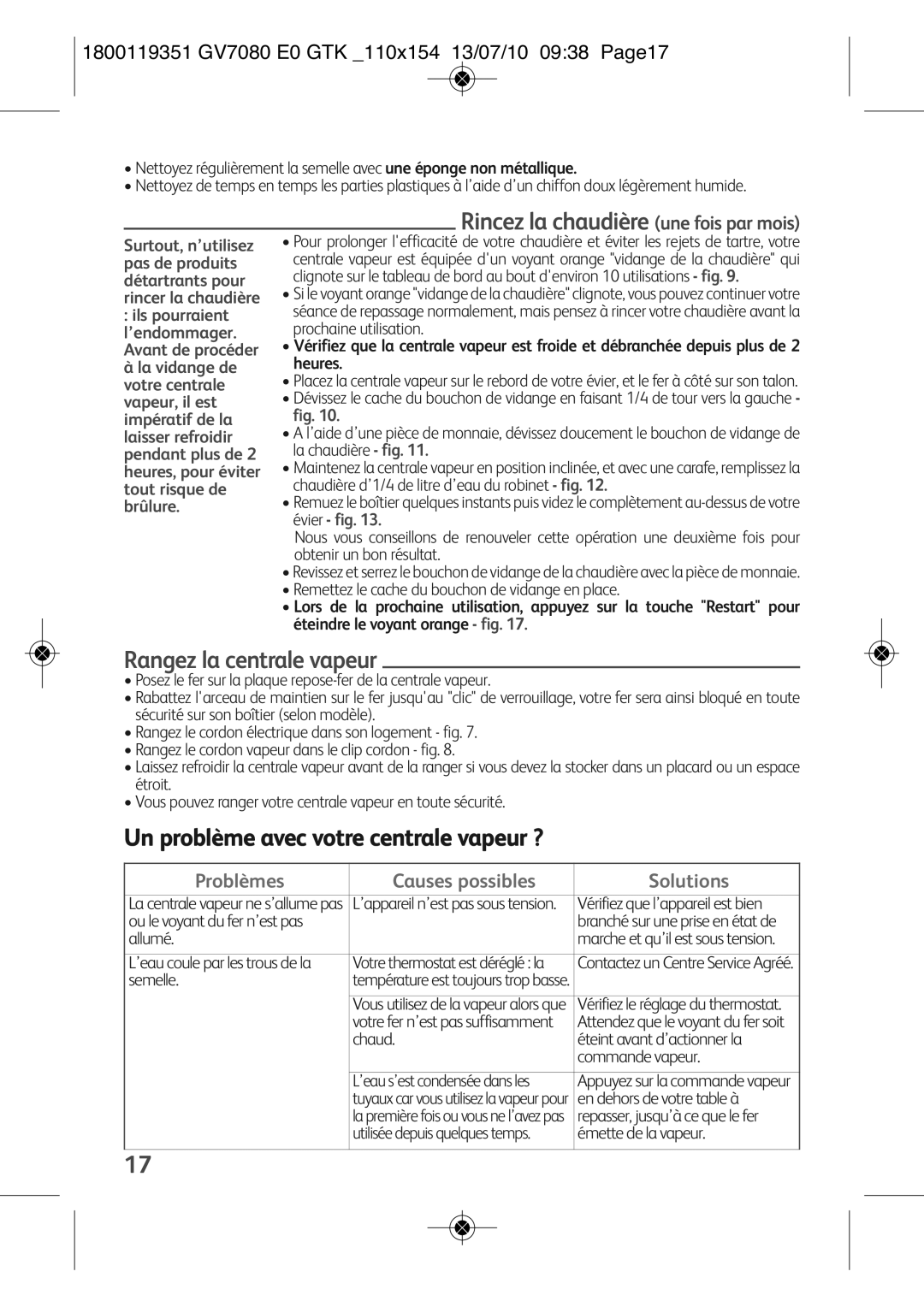 1800119351 GV7080 E0 GTK _110x154 13/07/10 09:38 Page17

• Nettoyez régulièrement la semelle avec une éponge non métallique.
• Nettoyez de temps en temps les parties plastiques à l'aide d'un chiffon doux légèrement humide.

Rincez la chaudière (une fois par mois)

Surtout, n'utilisez pas de produits détartrants pour rincer la chaudière : ils pourraient l'endommager. Avant de procéder à la vidange de votre centrale vapeur, il est impératif de la laisser refroidir pendant plus de 2 heures, pour éviter tout risque de brûlure.

• Pour prolonger l'efficacité de votre chaudière et éviter les rejets de tartre, votre centrale vapeur est équipée d'un voyant orange "vidange de la chaudière" qui clignote sur le tableau de bord au bout d'environ 10 utilisations - fig. 9.
• Si le voyant orange "vidange de la chaudière" clignote, vous pouvez continuer votre séance de repassage normalement, mais pensez à rincer votre chaudière avant la prochaine utilisation.
• Vérifiez que la centrale vapeur est froide et débranchée depuis plus de 2 heures.
• Placez la centrale vapeur sur le rebord de votre évier, et le fer à côté sur son talon.
• Dévissez le cache du bouchon de vidange en faisant 1/4 de tour vers la gauche - fig. 10.
• A l'aide d'une pièce de monnaie, dévissez doucement le bouchon de vidange de la chaudière - fig. 11.
• Maintenez la centrale vapeur en position inclinée, et avec une carafe, remplissez la chaudière d'1/4 de litre d'eau du robinet - fig. 12.
• Remuez le boîtier quelques instants puis videz le complètement au-dessus de votre évier - fig. 13.
Nous vous conseillons de renouveler cette opération une deuxième fois pour obtenir un bon résultat.
• Revissez et serrez le bouchon de vidange de la chaudière avec la pièce de monnaie.
• Remettez le cache du bouchon de vidange en place.
• Lors de la prochaine utilisation, appuyez sur la touche "Restart" pour éteindre le voyant orange - fig. 17.

Rangez la centrale vapeur

• Posez le fer sur la plaque repose-fer de la centrale vapeur.
• Rabattez l'arceau de maintien sur le fer jusqu'au "clic" de verrouillage, votre fer sera ainsi bloqué en toute sécurité sur son boîtier (selon modèle).
• Rangez le cordon électrique dans son logement - fig. 7.
• Rangez le cordon vapeur dans le clip cordon - fig. 8.
• Laissez refroidir la centrale vapeur avant de la ranger si vous devez la stocker dans un placard ou un espace étroit.
• Vous pouvez ranger votre centrale vapeur en toute sécurité.

Un problème avec votre centrale vapeur ?

| Problèmes | Causes possibles | Solutions |
|---|---|---|
| La centrale vapeur ne s'allume pas ou le voyant du fer n'est pas allumé. | L'appareil n'est pas sous tension. | Vérifiez que l'appareil est bien branché sur une prise en état de marche et qu'il est sous tension. |
| L'eau coule par les trous de la semelle. | Votre thermostat est déréglé : la température est toujours trop basse. | Contactez un Centre Service Agréé. |
| | Vous utilisez de la vapeur alors que votre fer n'est pas suffisamment chaud. | Vérifiez le réglage du thermostat. Attendez que le voyant du fer soit éteint avant d'actionner la commande vapeur. |
| | L'eau s'est condensée dans les tuyaux car vous utilisez la vapeur pour la première fois ou vous ne l'avez pas utilisée depuis quelques temps. | Appuyez sur la commande vapeur en dehors de votre table à repasser, jusqu'à ce que le fer émette de la vapeur. |

17